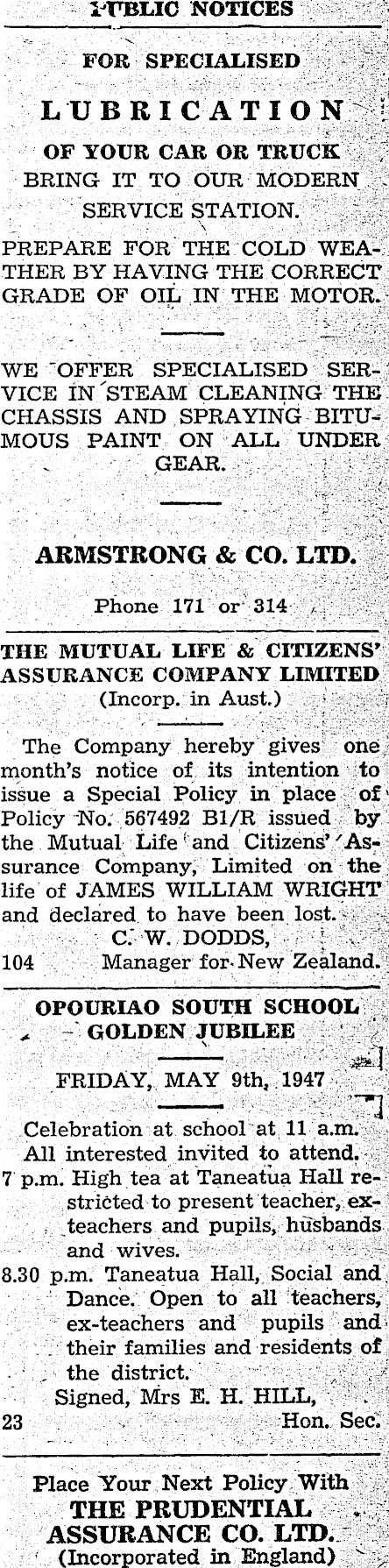 PUBLIC NOTICES

FOR SPECIALISED

LUBRICATION

OF YOUR CAR OR TRUCK
BRING IT TO OUR MODERN SERVICE STATION.

PREPARE FOR THE COLD WEATHER BY HAVING THE CORRECT GRADE OF OIL IN THE MOTOR.

WE OFFER SPECIALISED SERVICE IN STEAM CLEANING THE CHASSIS AND SPRAYING BITUMOUS PAINT ON ALL UNDER GEAR.

ARMSTRONG & CO. LTD.

Phone 171 or 314

THE MUTUAL LIFE & CITIZENS' ASSURANCE COMPANY LIMITED
(Incorp. in Aust.)

The Company hereby gives one month's notice of its intention to issue a Special Policy in place of Policy No. 567492 B1/R issued by the Mutual Life and Citizens' Assurance Company, Limited on the life of JAMES WILLIAM WRIGHT and declared to have been lost.
C. W. DODDS,
104 Manager for New Zealand.

OPOURIAO SOUTH SCHOOL GOLDEN JUBILEE

FRIDAY, MAY 9th, 1947

Celebration at school at 11 a.m. All interested invited to attend.
7 p.m. High tea at Taneatua Hall restricted to present teacher, ex-teachers and pupils, husbands and wives.
8.30 p.m. Taneatua Hall, Social and Dance. Open to all teachers, ex-teachers and pupils and their families and residents of the district.
Signed, Mrs E. H. HILL,
23 Hon. Sec.

Place Your Next Policy With
THE PRUDENTIAL ASSURANCE CO. LTD.
(Incorporated in England)